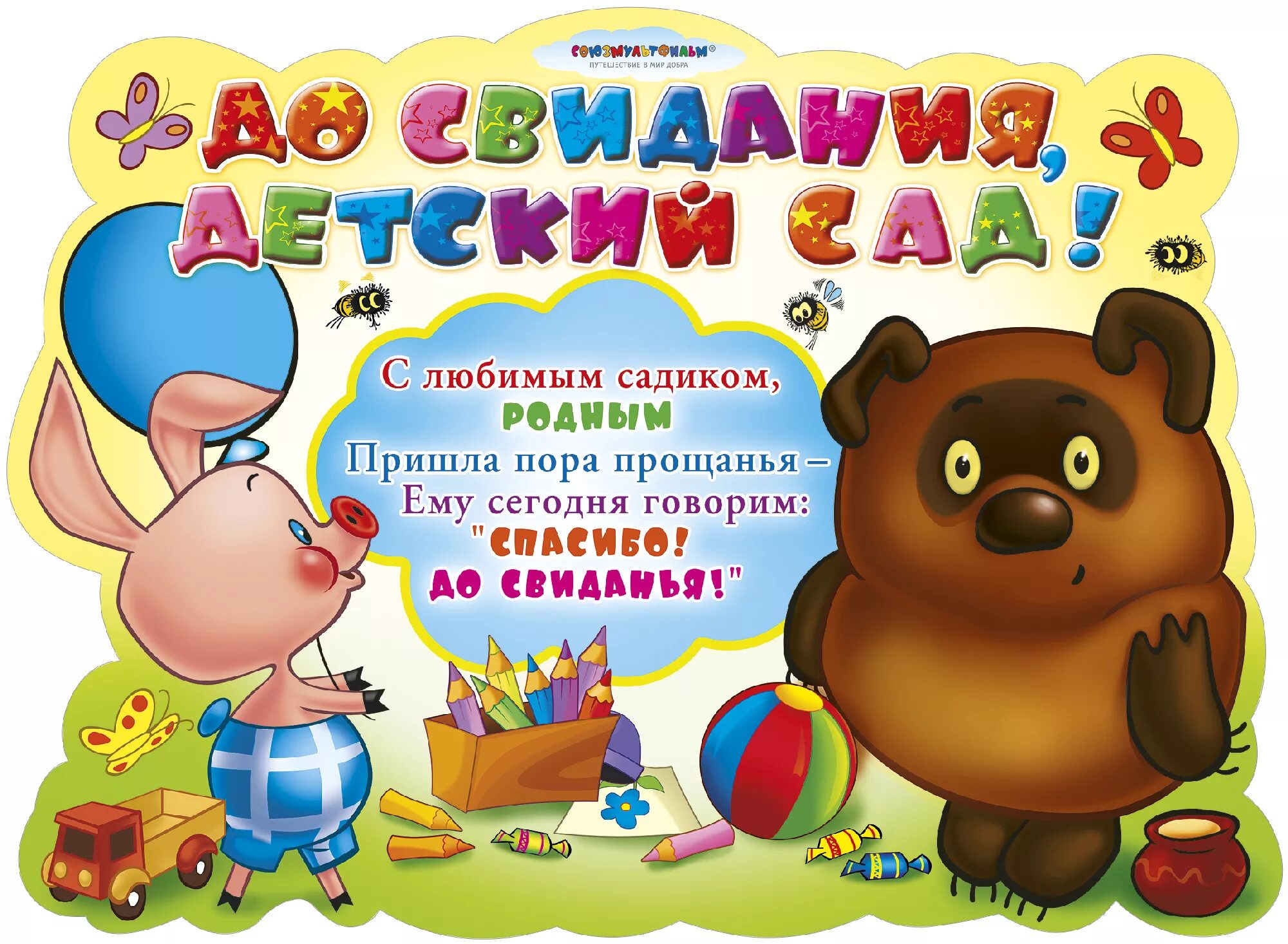 СОЮЗМУЛЬТФИЛЬМ®
ПУТЕШЕСТВИЕ В МИР ДОБРА

ДО СВИДАНИЯ, ДЕТСКИЙ САД!

С любимым садиком, РОДНЫМ
Пришла пора прощанья –
Ему сегодня говорим:
"СПАСИБО! ДО СВИДАНЬЯ!"